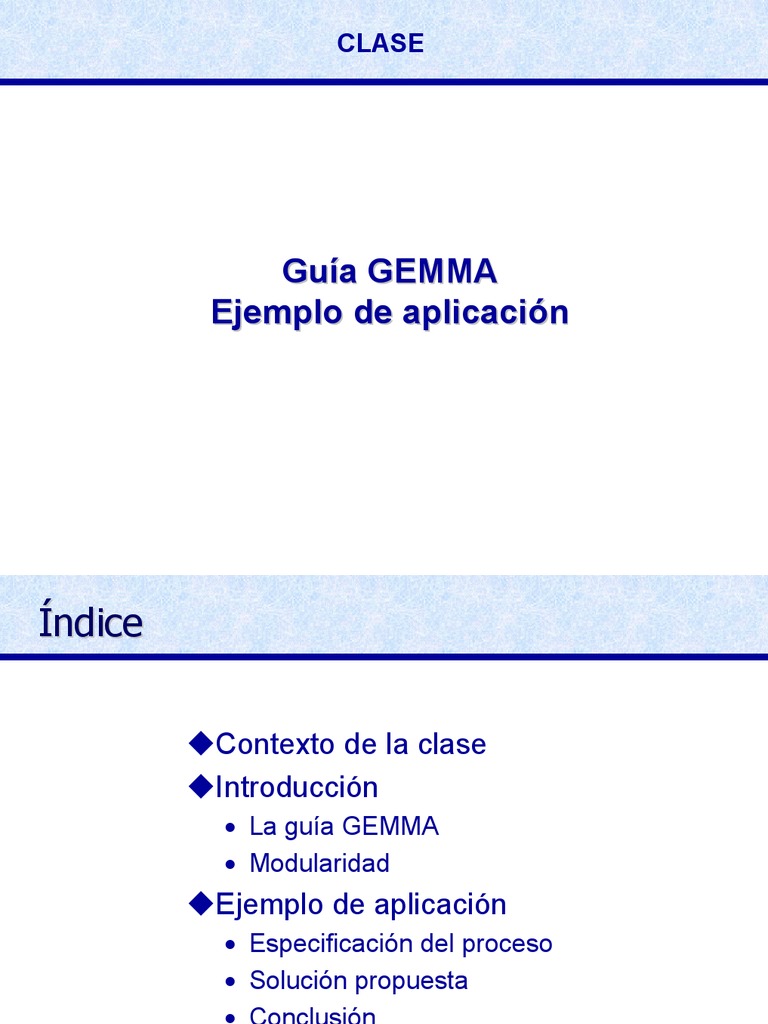 CLASE

Guía GEMMA
Ejemplo de aplicación

Índice

◆Contexto de la clase
◆Introducción
• La guía GEMMA
• Modularidad
◆Ejemplo de aplicación
• Especificación del proceso
• Solución propuesta
• Conclusión